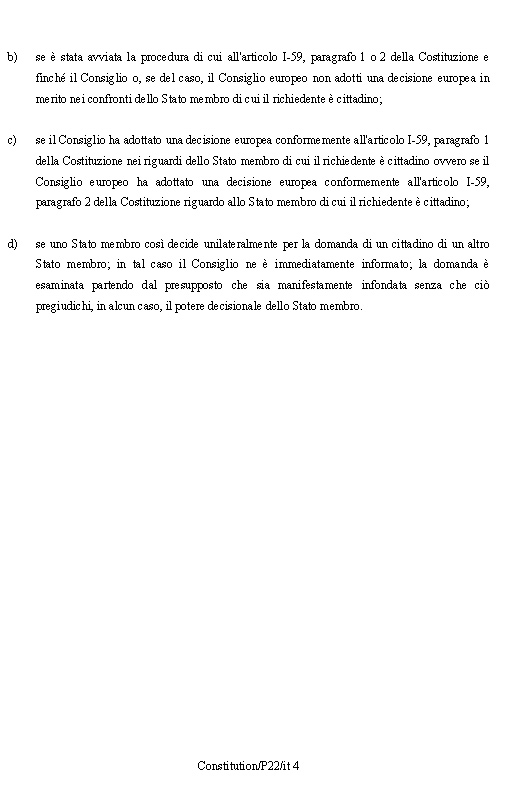 b) se è stata avviata la procedura di cui all'articolo I-59, paragrafo 1 o 2 della Costituzione e finché il Consiglio o, se del caso, il Consiglio europeo non adotti una decisione europea in merito nei confronti dello Stato membro di cui il richiedente è cittadino;

c) se il Consiglio ha adottato una decisione europea conformemente all'articolo I-59, paragrafo 1 della Costituzione nei riguardi dello Stato membro di cui il richiedente è cittadino ovvero se il Consiglio europeo ha adottato una decisione europea conformemente all'articolo I-59, paragrafo 2 della Costituzione riguardo allo Stato membro di cui il richiedente è cittadino;

d) se uno Stato membro così decide unilateralmente per la domanda di un cittadino di un altro Stato membro; in tal caso il Consiglio ne è immediatamente informato; la domanda è esaminata partendo dal presupposto che sia manifestamente infondata senza che ciò pregiudichi, in alcun caso, il potere decisionale dello Stato membro.

Constitution/P22/it 4